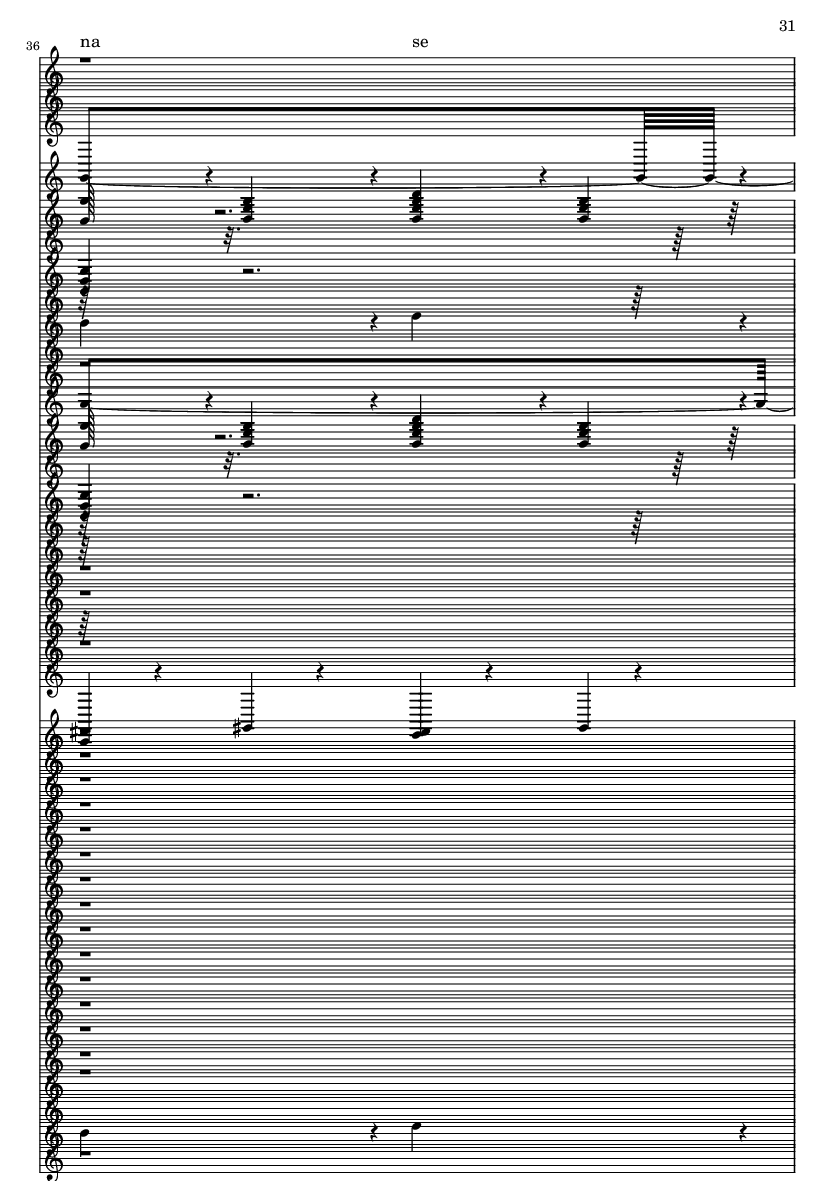 31

36

na

se